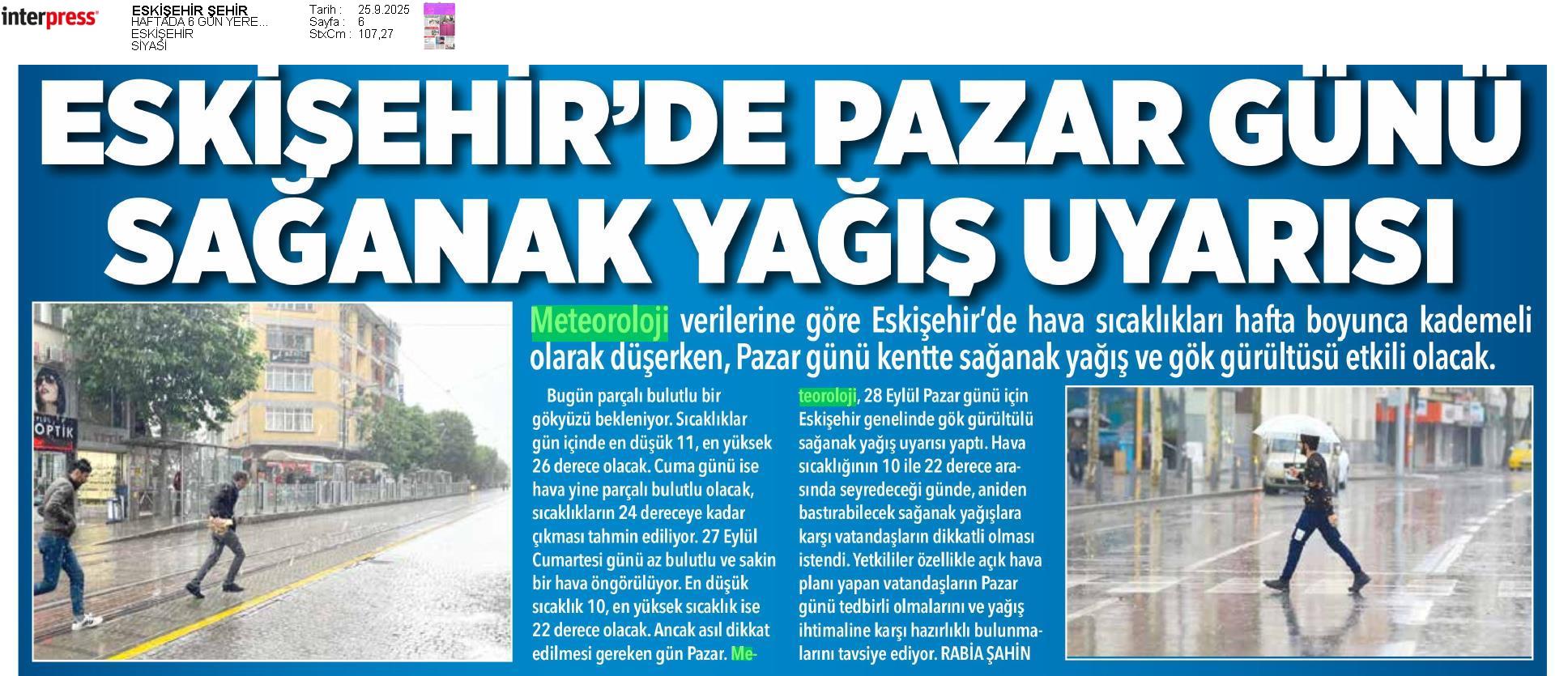 interpress

ESKİŞEHİR ŞEHİR
HAFTADA 6 GÜN YERE...
ESKİŞEHİR
SİYASİ

Tarih : 25.9.2025
Sayfa : 6
StxCm : 107,27

ESKİŞEHİR'DE PAZAR GÜNÜ SAĞANAK YAĞIŞ UYARISI

OPTİK

Meteoroloji verilerine göre Eskişehir'de hava sıcaklıkları hafta boyunca kademeli olarak düşerken, Pazar günü kentte sağanak yağış ve gök gürültüsü etkili olacak.

Bugün parçalı bulutlu bir gökyüzü bekleniyor. Sıcaklıklar gün içinde en düşük 11, en yüksek 26 derece olacak. Cuma günü ise hava yine parçalı bulutlu olacak, sıcaklıkların 24 dereceye kadar çıkması tahmin ediliyor. 27 Eylül Cumartesi günü az bulutlu ve sakin bir hava öngörülüyor. En düşük sıcaklık 10, en yüksek sıcaklık ise 22 derece olacak. Ancak asıl dikkat edilmesi gereken gün Pazar. Meteoroloji, 28 Eylül Pazar günü için Eskişehir genelinde gök gürültülü sağanak yağış uyarısı yaptı. Hava sıcaklığının 10 ile 22 derece arasında seyredeceği günde, aniden bastırabilecek sağanak yağışlara karşı vatandaşların dikkatli olması istendi. Yetkililer özellikle açık hava planı yapan vatandaşların Pazar günü tedbirli olmalarını ve yağış ihtimaline karşı hazırlıklı bulunmalarını tavsiye ediyor. RABİA ŞAHİN